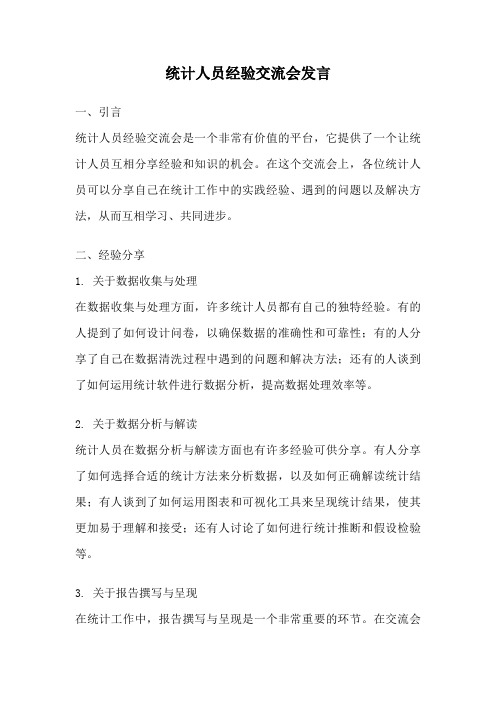 统计人员经验交流会发言

一、引言

统计人员经验交流会是一个非常有价值的平台，它提供了一个让统计人员互相分享经验和知识的机会。在这个交流会上，各位统计人员可以分享自己在统计工作中的实践经验、遇到的问题以及解决方法，从而互相学习、共同进步。

二、经验分享

1. 关于数据收集与处理

在数据收集与处理方面，许多统计人员都有自己的独特经验。有的人提到了如何设计问卷，以确保数据的准确性和可靠性；有的人分享了自己在数据清洗过程中遇到的问题和解决方法；还有的人谈到了如何运用统计软件进行数据分析，提高数据处理效率等。

2. 关于数据分析与解读

统计人员在数据分析与解读方面也有许多经验可供分享。有人分享了如何选择合适的统计方法来分析数据，以及如何正确解读统计结果；有人谈到了如何运用图表和可视化工具来呈现统计结果，使其更加易于理解和接受；还有人讨论了如何进行统计推断和假设检验等。

3. 关于报告撰写与呈现

在统计工作中，报告撰写与呈现是一个非常重要的环节。在交流会